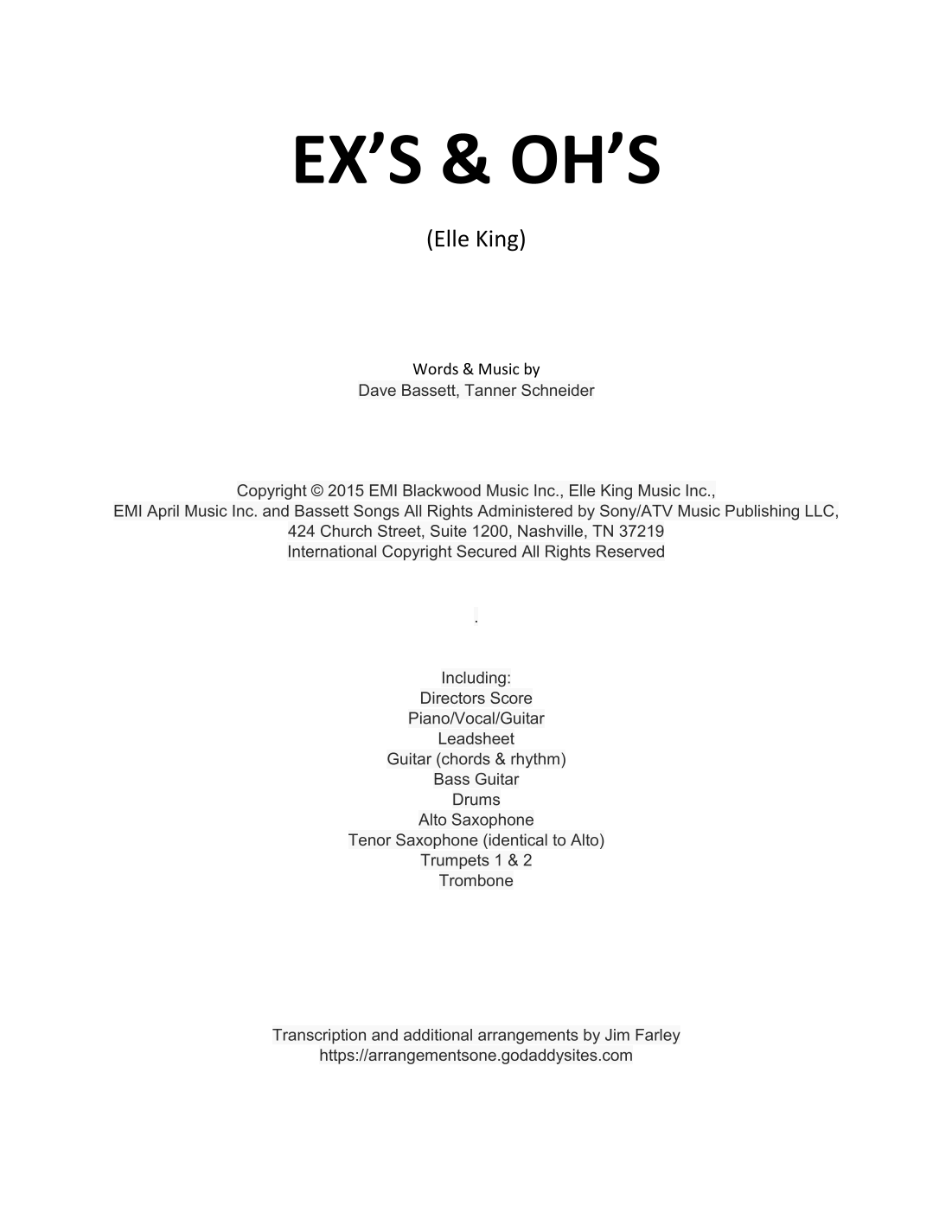 EX’S & OH’S

(Elle King)

Words & Music by
Dave Bassett, Tanner Schneider

Copyright © 2015 EMI Blackwood Music Inc., Elle King Music Inc.,
EMI April Music Inc. and Bassett Songs All Rights Administered by Sony/ATV Music Publishing LLC,
424 Church Street, Suite 1200, Nashville, TN 37219
International Copyright Secured All Rights Reserved

.

Including:
Directors Score
Piano/Vocal/Guitar
Leadsheet
Guitar (chords & rhythm)
Bass Guitar
Drums
Alto Saxophone
Tenor Saxophone (identical to Alto)
Trumpets 1 & 2
Trombone

Transcription and additional arrangements by Jim Farley
https://arrangementsone.godaddysites.com